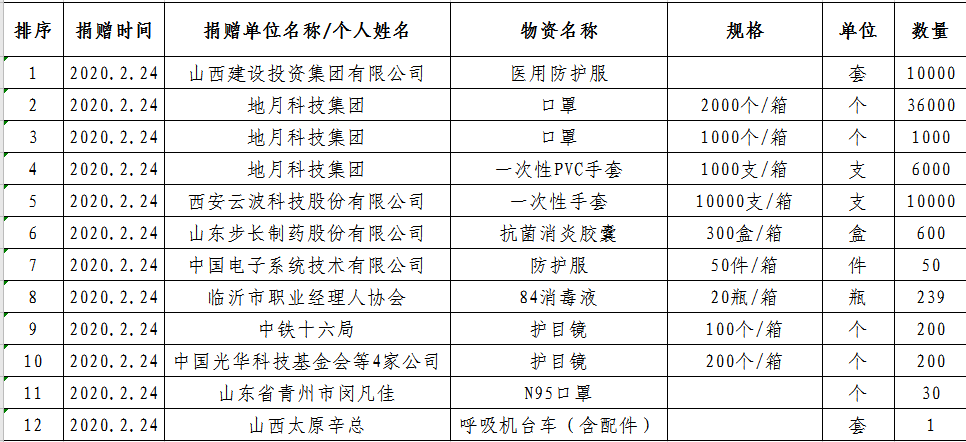 | 排序 | 捐赠时间 | 捐赠单位名称/个人姓名 | 物资名称 | 规格 | 单位 | 数量 |
|---|---|---|---|---|---|---|
| 1 | 2020.2.24 | 山西建设投资集团有限公司 | 医用防护服 | | 套 | 10000 |
| 2 | 2020.2.24 | 地月科技集团 | 口罩 | 2000个/箱 | 个 | 36000 |
| 3 | 2020.2.24 | 地月科技集团 | 口罩 | 1000个/箱 | 个 | 1000 |
| 4 | 2020.2.24 | 地月科技集团 | 一次性PVC手套 | 1000支/箱 | 支 | 6000 |
| 5 | 2020.2.24 | 西安云波科技股份有限公司 | 一次性手套 | 10000支/箱 | 支 | 10000 |
| 6 | 2020.2.24 | 山东步长制药股份有限公司 | 抗菌消炎胶囊 | 300盒/箱 | 盒 | 600 |
| 7 | 2020.2.24 | 中国电子系统技术有限公司 | 防护服 | 50件/箱 | 件 | 50 |
| 8 | 2020.2.24 | 临沂市职业经理人协会 | 84消毒液 | 20瓶/箱 | 瓶 | 239 |
| 9 | 2020.2.24 | 中铁十六局 | 护目镜 | 100个/箱 | 个 | 200 |
| 10 | 2020.2.24 | 中国光华科技基金会等4家公司 | 护目镜 | 200个/箱 | 个 | 200 |
| 11 | 2020.2.24 | 山东省青州市闵凡佳 | N95口罩 | | 个 | 30 |
| 12 | 2020.2.24 | 山西太原辛总 | 呼吸机台车（含配件） | | 套 | 1 |